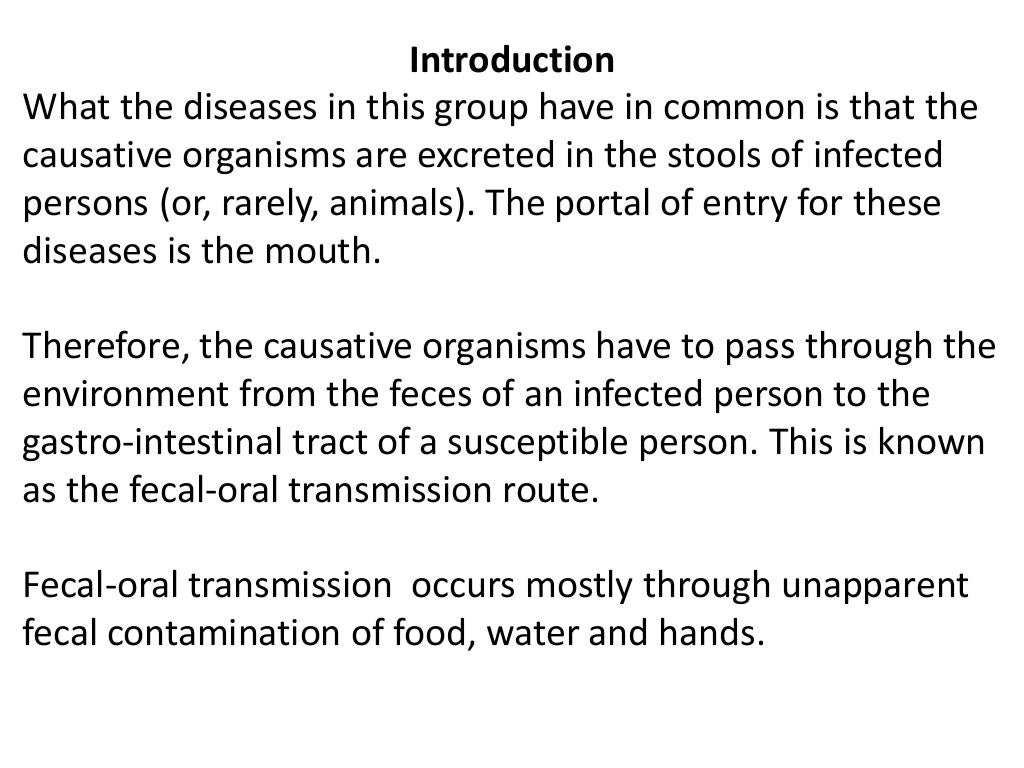 Introduction
What the diseases in this group have in common is that the causative organisms are excreted in the stools of infected persons (or, rarely, animals). The portal of entry for these diseases is the mouth.

Therefore, the causative organisms have to pass through the environment from the feces of an infected person to the gastro-intestinal tract of a susceptible person. This is known as the fecal-oral transmission route.

Fecal-oral transmission occurs mostly through unapparent fecal contamination of food, water and hands.